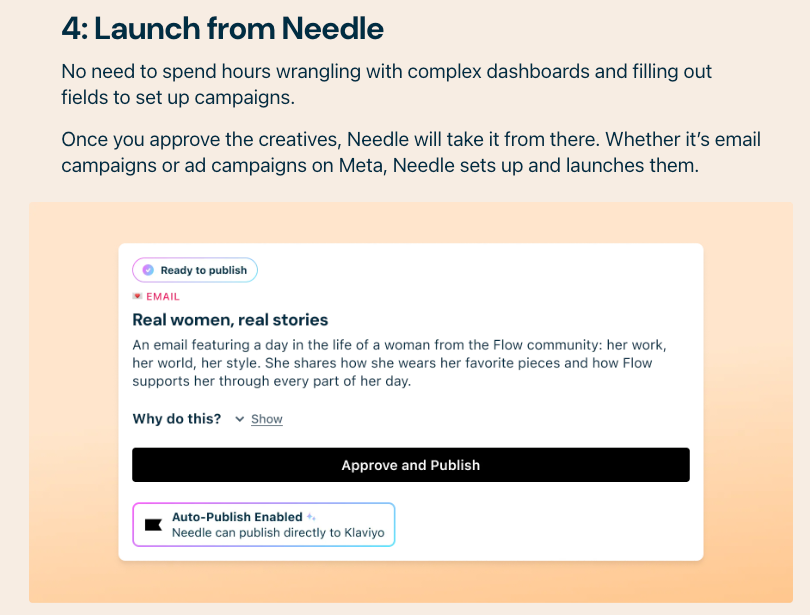 4: Launch from Needle

No need to spend hours wrangling with complex dashboards and filling out fields to set up campaigns.

Once you approve the creatives, Needle will take it from there. Whether it's email campaigns or ad campaigns on Meta, Needle sets up and launches them.

Ready to publish

EMAIL

Real women, real stories

An email featuring a day in the life of a woman from the Flow community: her work, her world, her style. She shares how she wears her favorite pieces and how Flow supports her through every part of her day.

Why do this? Show

Approve and Publish

Auto-Publish Enabled
Needle can publish directly to Klaviyo